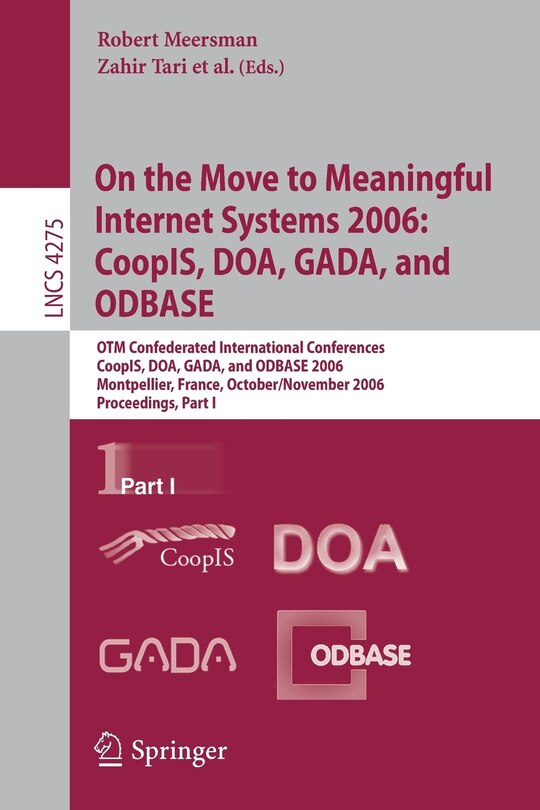 LNCS 4275

Robert Meersman
Zahir Tari et al. (Eds.)

On the Move to Meaningful Internet Systems 2006: CoopIS, DOA, GADA, and ODBASE

OTM Confederated International Conferences
CoopIS, DOA, GADA, and ODBASE 2006
Montpellier, France, October/November 2006
Proceedings, Part I

1 Part I

CoopIS

DOA

GADA

ODBASE

Springer